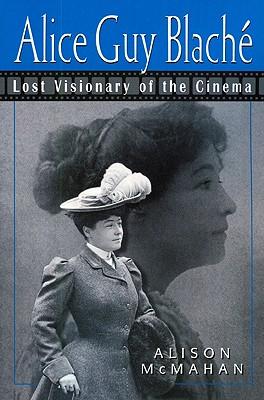 Alice Guy Blaché

Lost Visionary of the Cinema

ALISON McMAHAN